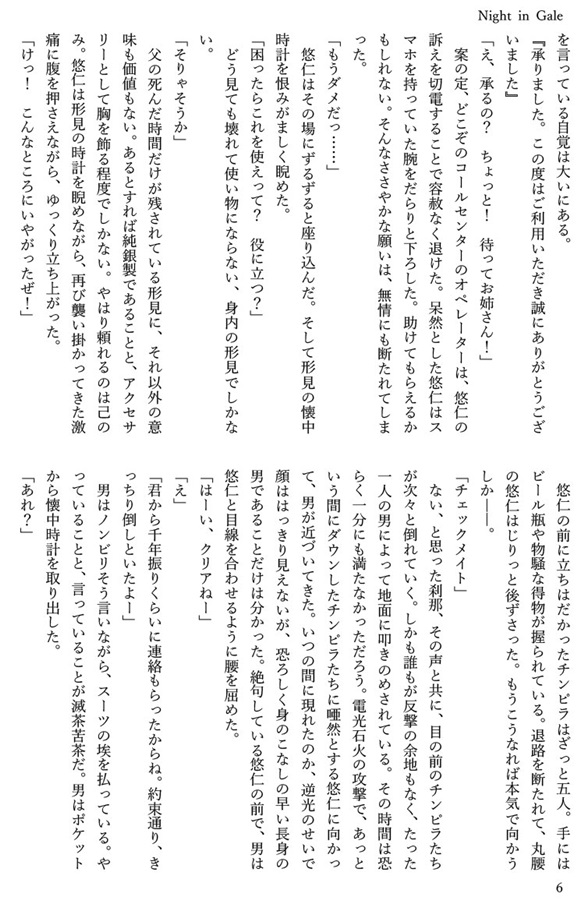 Night in Gale

を言っている自覚は大いにある。

『承りました。この度はご利用いただき誠にありがとうございました』

「え、承るの？　ちょっと！　待ってお姉さん！」

案の定、どこぞのコールセンターのオペレーターは、悠仁の訴えを切電することで容赦なく退けた。呆然とした悠仁はスマホを持っていた腕をだらりと下ろした。助けてもらえるかもしれない。そんなささやかな願いは、無情にも断たれてしまった。

「もうダメだっ……」

悠仁はその場にずるずると座り込んだ。そして形見の懐中時計を恨みがましく睨めた。

「困ったらこれを使えって？　役に立つ？」

どう見ても壊れて使い物にならない、身内の形見でしかない。

「そりゃそうか」

父の死んだ時間だけが残されている形見に、それ以外の意味も価値もない。あるとすれば純銀製であることと、アクセサリーとして胸を飾る程度でしかない。やはり頼れるのは己のみ。悠仁は形見の時計を睨めながら、再び襲い掛かってきた激痛に腹を押さえながら、ゆっくり立ち上がった。

「けっ！　こんなところにいやがったぜ！」

悠仁の前に立ちはだかったチンピラはざっと五人。手にはビール瓶や物騒な得物が握られている。退路を断たれて、丸腰の悠仁はじりっと後ずさった。もうこうなれば本気で向かうしか――。

「チェックメイト」

ない、と思った刹那、その声と共に、目の前のチンピラたちが次々と倒れていく。しかも誰もが反撃の余地もなく、たった一人の男によって地面に叩きのめされている。その時間は恐らく一分にも満たなかっただろう。電光石火の攻撃で、あっという間にダウンしたチンピラたちに唖然とする悠仁に向かって、男が近づいてきた。いつの間に現れたのか、逆光のせいで顔ははっきり見えないが、恐ろしく身のこなしの早い長身の男であることだけは分かった。絶句している悠仁の前で、男は悠仁と目線を合わせるように腰を屈めた。

「はーい、クリアねー」

「え」

「君から千年振りくらいに連絡もらったからね。約束通り、きっちり倒しといたよー」

男はノンビリそう言いながら、スーツの埃を払っている。やっていることと、言っていることが滅茶苦茶だ。男はポケットから懐中時計を取り出した。

「あれ？」

6